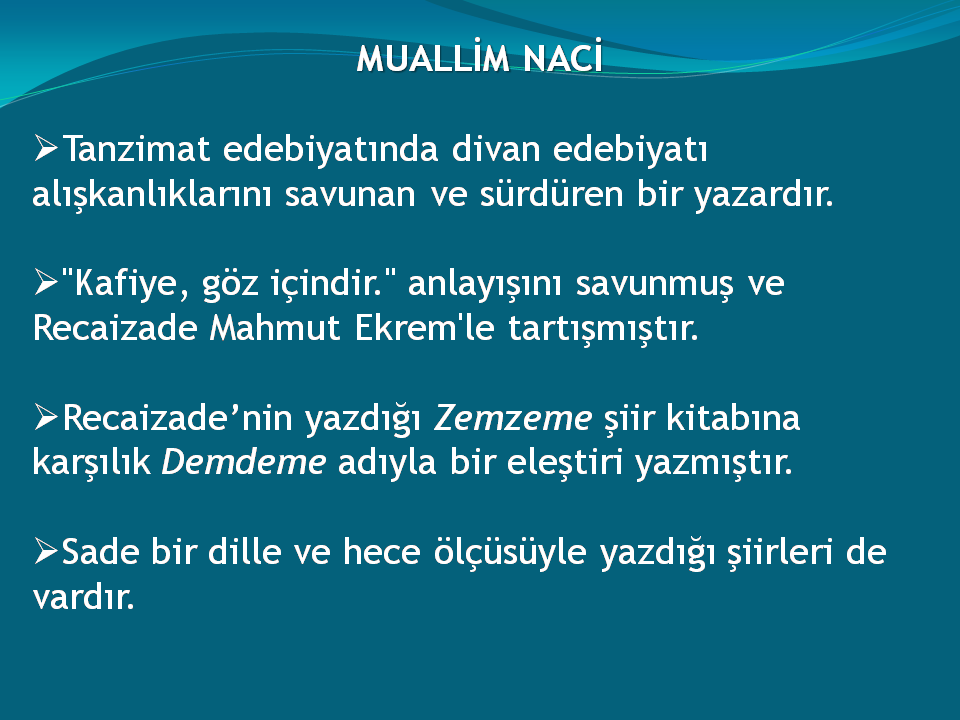 MUALLİM NACİ

➢Tanzimat edebiyatında divan edebiyatı alışkanlıklarını savunan ve sürdüren bir yazardır.

➢"Kafiye, göz içindir." anlayışını savunmuş ve Recaizade Mahmut Ekrem'le tartışmıştır.

➢Recaizade’nin yazdığı Zemzeme şiir kitabına karşılık Demdeme adıyla bir eleştiri yazmıştır.

➢Sade bir dille ve hece ölçüsüyle yazdığı şiirleri de vardır.